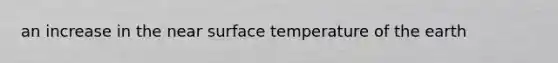 an increase in the near surface temperature of the earth